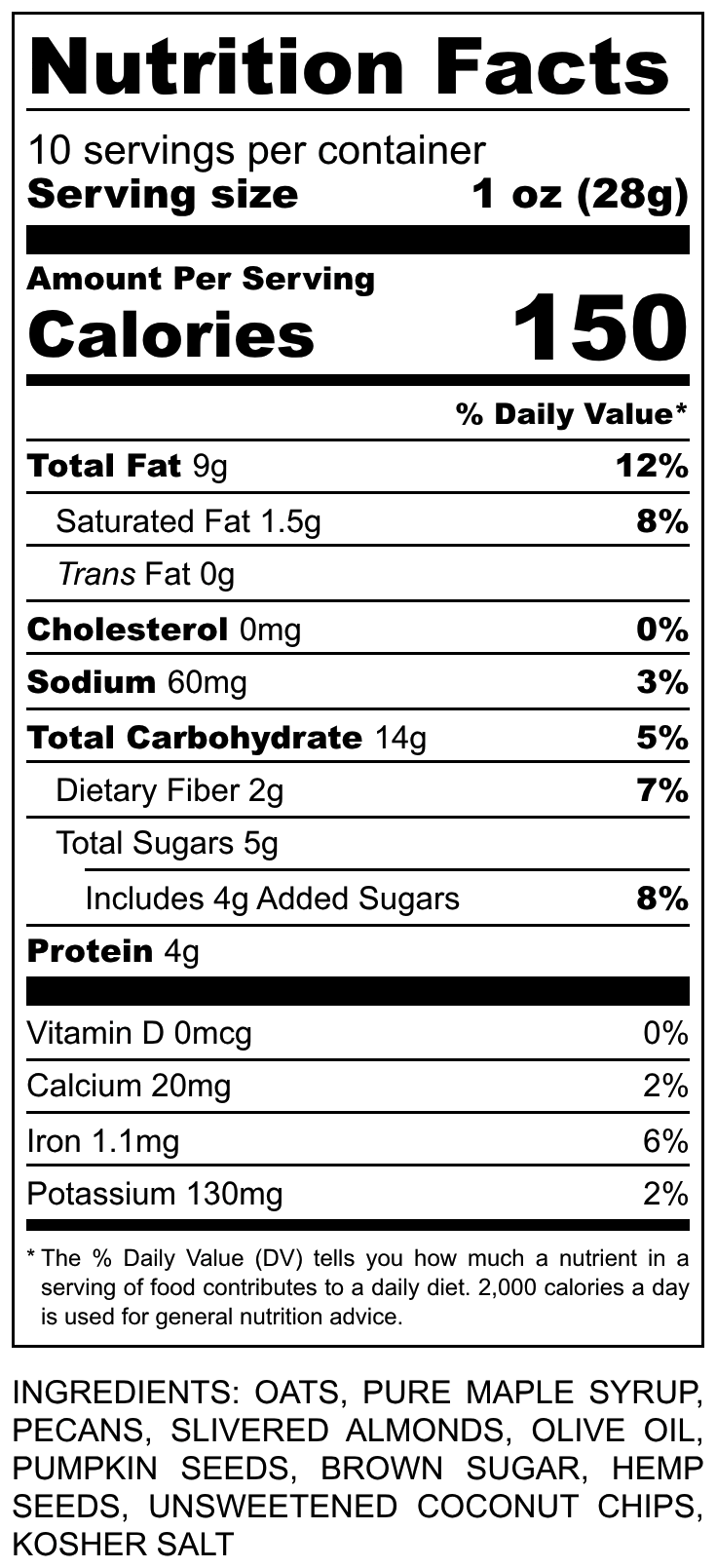 Nutrition Facts

10 servings per container
Serving size 1 oz (28g)

Amount Per Serving
Calories 150

% Daily Value*

Total Fat 9g 12%

Saturated Fat 1.5g 8%

Trans Fat 0g

Cholesterol 0mg 0%

Sodium 60mg 3%

Total Carbohydrate 14g 5%

Dietary Fiber 2g 7%

Total Sugars 5g

Includes 4g Added Sugars 8%

Protein 4g

Vitamin D 0mcg 0%

Calcium 20mg 2%

Iron 1.1mg 6%

Potassium 130mg 2%

* The % Daily Value (DV) tells you how much a nutrient in a serving of food contributes to a daily diet. 2,000 calories a day is used for general nutrition advice.

INGREDIENTS: OATS, PURE MAPLE SYRUP, PECANS, SLIVERED ALMONDS, OLIVE OIL, PUMPKIN SEEDS, BROWN SUGAR, HEMP SEEDS, UNSWEETENED COCONUT CHIPS, KOSHER SALT